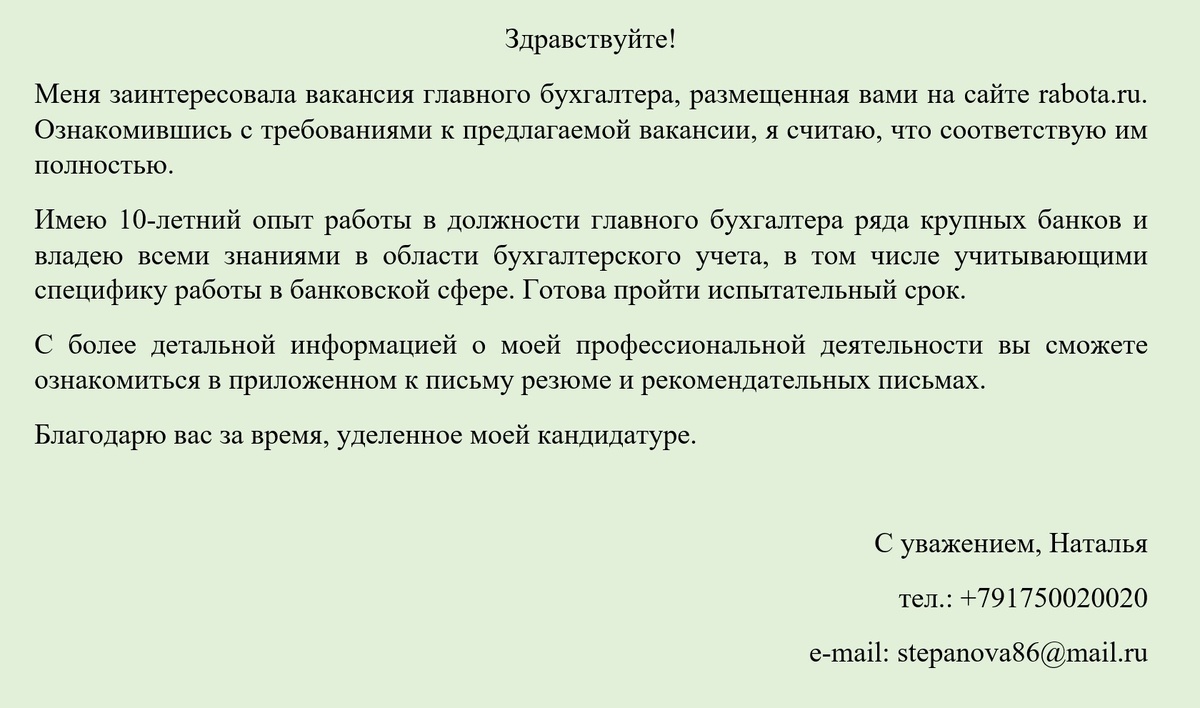 Здравствуйте!

Меня заинтересовала вакансия главного бухгалтера, размещенная вами на сайте rabota.ru. Ознакомившись с требованиями к предлагаемой вакансии, я считаю, что соответствую им полностью.

Имею 10-летний опыт работы в должности главного бухгалтера ряда крупных банков и владею всеми знаниями в области бухгалтерского учета, в том числе учитывающими специфику работы в банковской сфере. Готова пройти испытательный срок.

С более детальной информацией о моей профессиональной деятельности вы сможете ознакомиться в приложенном к письму резюме и рекомендательных письмах.

Благодарю вас за время, уделенное моей кандидатуре.

С уважением, Наталья

тел.: +791750020020

e-mail: stepanova86@mail.ru